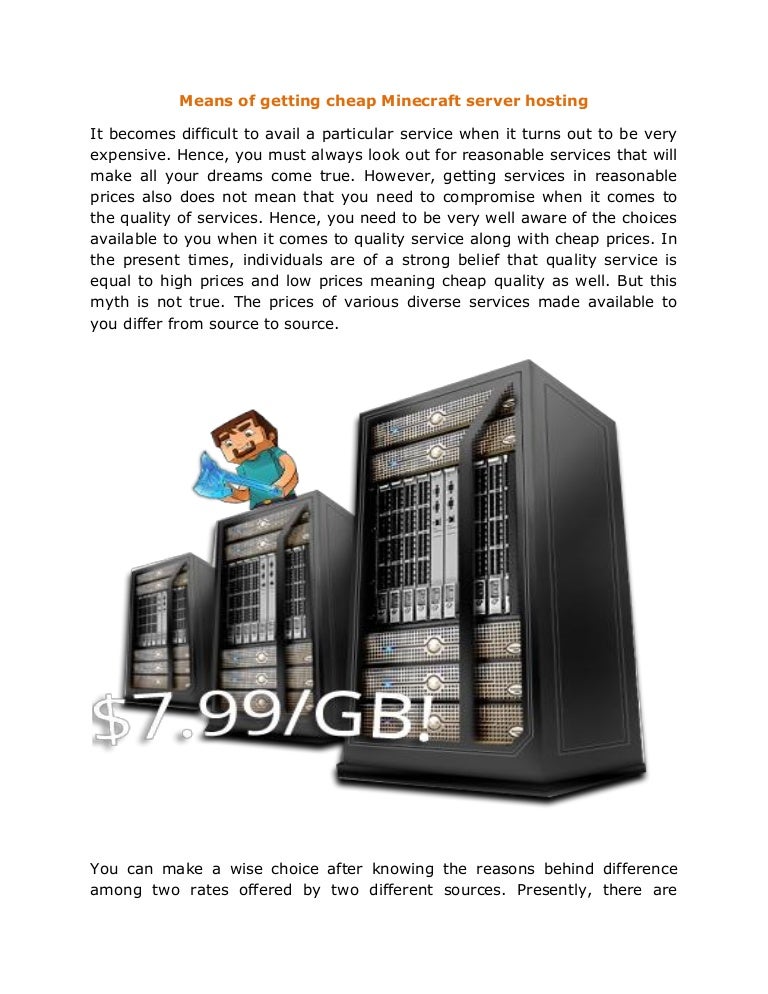 Means of getting cheap Minecraft server hosting

It becomes difficult to avail a particular service when it turns out to be very expensive. Hence, you must always look out for reasonable services that will make all your dreams come true. However, getting services in reasonable prices also does not mean that you need to compromise when it comes to the quality of services. Hence, you need to be very well aware of the choices available to you when it comes to quality service along with cheap prices. In the present times, individuals are of a strong belief that quality service is equal to high prices and low prices meaning cheap quality as well. But this myth is not true. The prices of various diverse services made available to you differ from source to source.

$7.99/GB!

You can make a wise choice after knowing the reasons behind difference among two rates offered by two different sources. Presently, there are